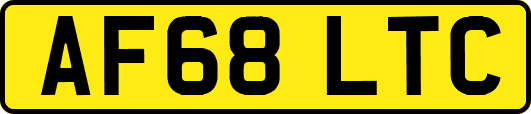 AF68 LTC